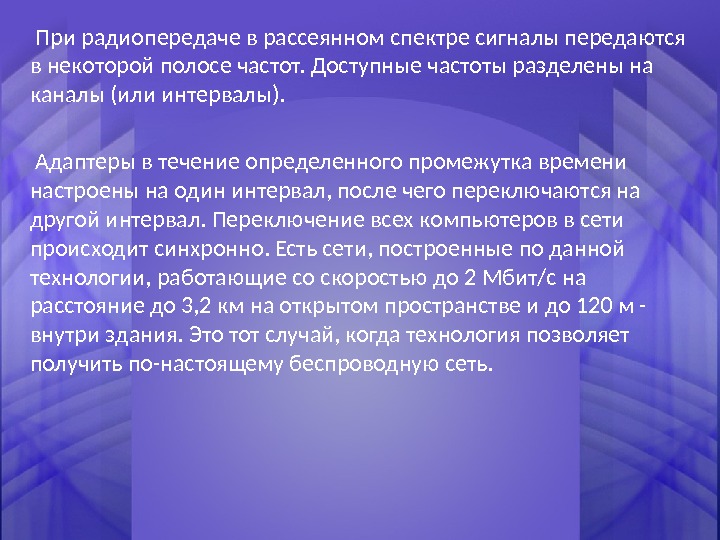 При радиопередаче в рассеянном спектре сигналы передаются в некоторой полосе частот. Доступные частоты разделены на каналы (или интервалы).

Адаптеры в течение определенного промежутка времени настроены на один интервал, после чего переключаются на другой интервал. Переключение всех компьютеров в сети происходит синхронно. Есть сети, построенные по данной технологии, работающие со скоростью до 2 Мбит/с на расстояние до 3,2 км на открытом пространстве и до 120 м - внутри здания. Это тот случай, когда технология позволяет получить по-настоящему беспроводную сеть.